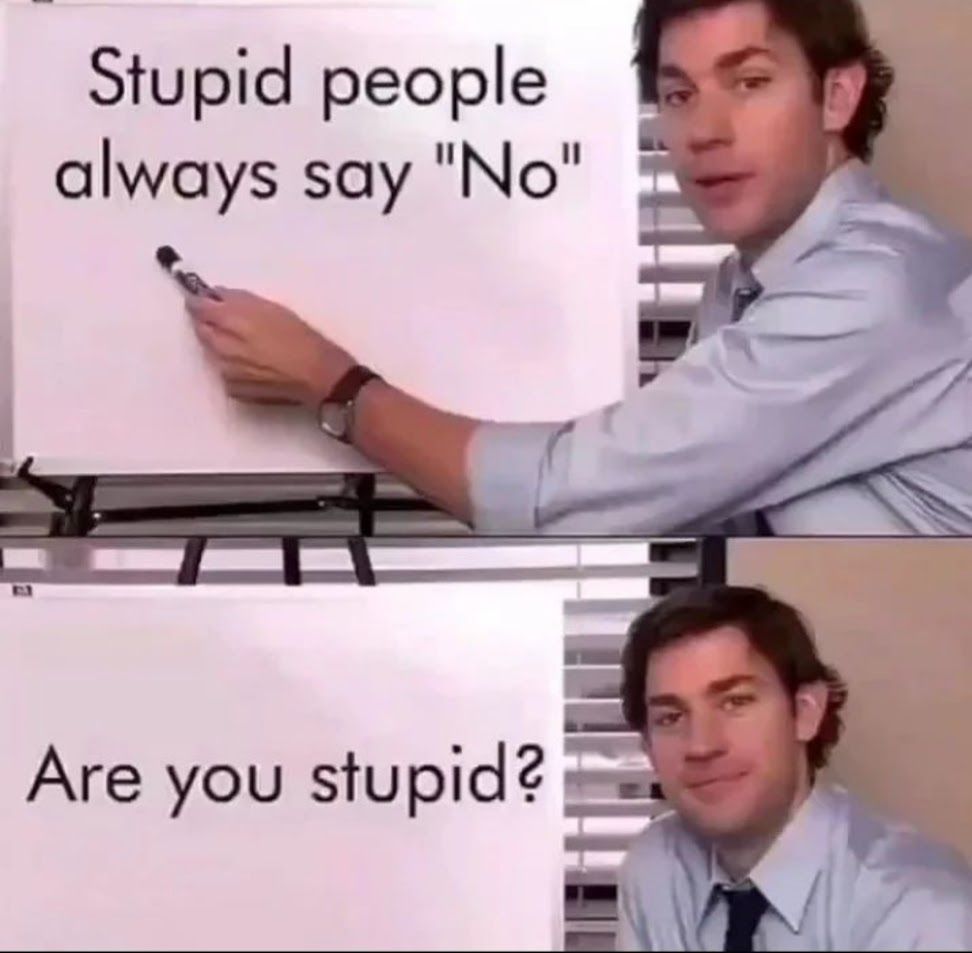 Stupid people always say "No"

Are you stupid?